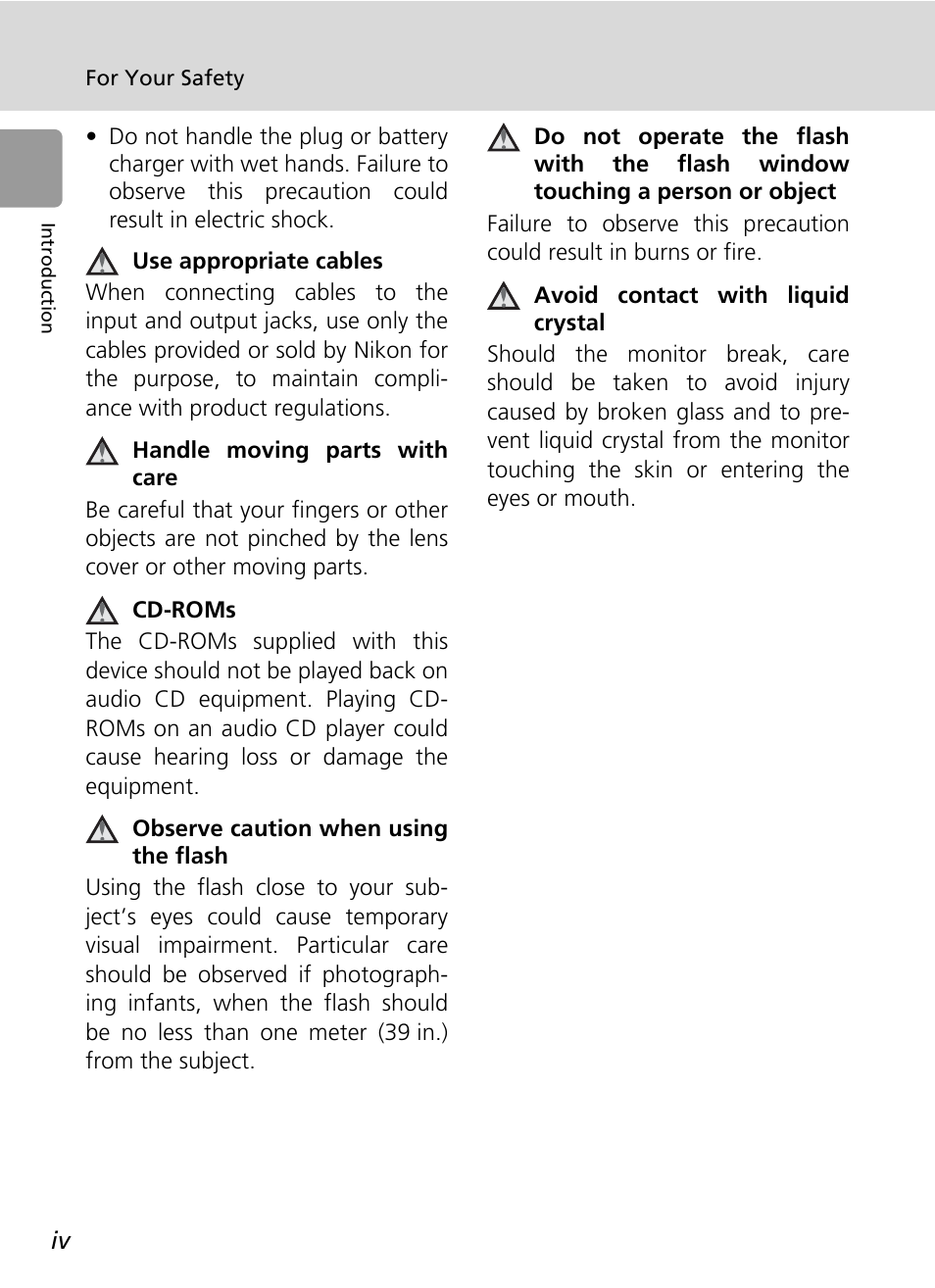 For Your Safety

Introduction

• Do not handle the plug or battery charger with wet hands. Failure to observe this precaution could result in electric shock.

Use appropriate cables
When connecting cables to the input and output jacks, use only the cables provided or sold by Nikon for the purpose, to maintain compliance with product regulations.

Handle moving parts with care
Be careful that your fingers or other objects are not pinched by the lens cover or other moving parts.

CD-ROMs
The CD-ROMs supplied with this device should not be played back on audio CD equipment. Playing CD-ROMs on an audio CD player could cause hearing loss or damage the equipment.

Observe caution when using the flash
Using the flash close to your subject's eyes could cause temporary visual impairment. Particular care should be observed if photographing infants, when the flash should be no less than one meter (39 in.) from the subject.

Do not operate the flash with the flash window touching a person or object
Failure to observe this precaution could result in burns or fire.

Avoid contact with liquid crystal
Should the monitor break, care should be taken to avoid injury caused by broken glass and to prevent liquid crystal from the monitor touching the skin or entering the eyes or mouth.

iv